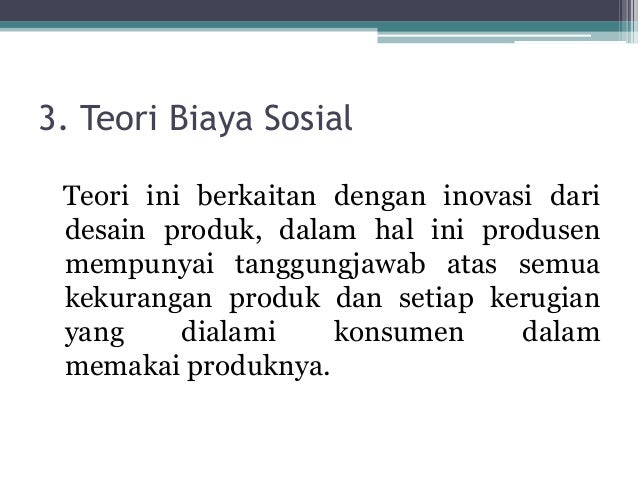 3. Teori Biaya Sosial

Teori ini berkaitan dengan inovasi dari desain produk, dalam hal ini produsen mempunyai tanggungjawab atas semua kekurangan produk dan setiap kerugian yang dialami konsumen dalam memakai produknya.